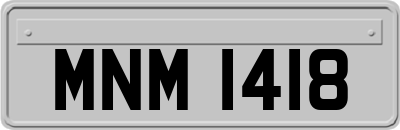 MNM 1418